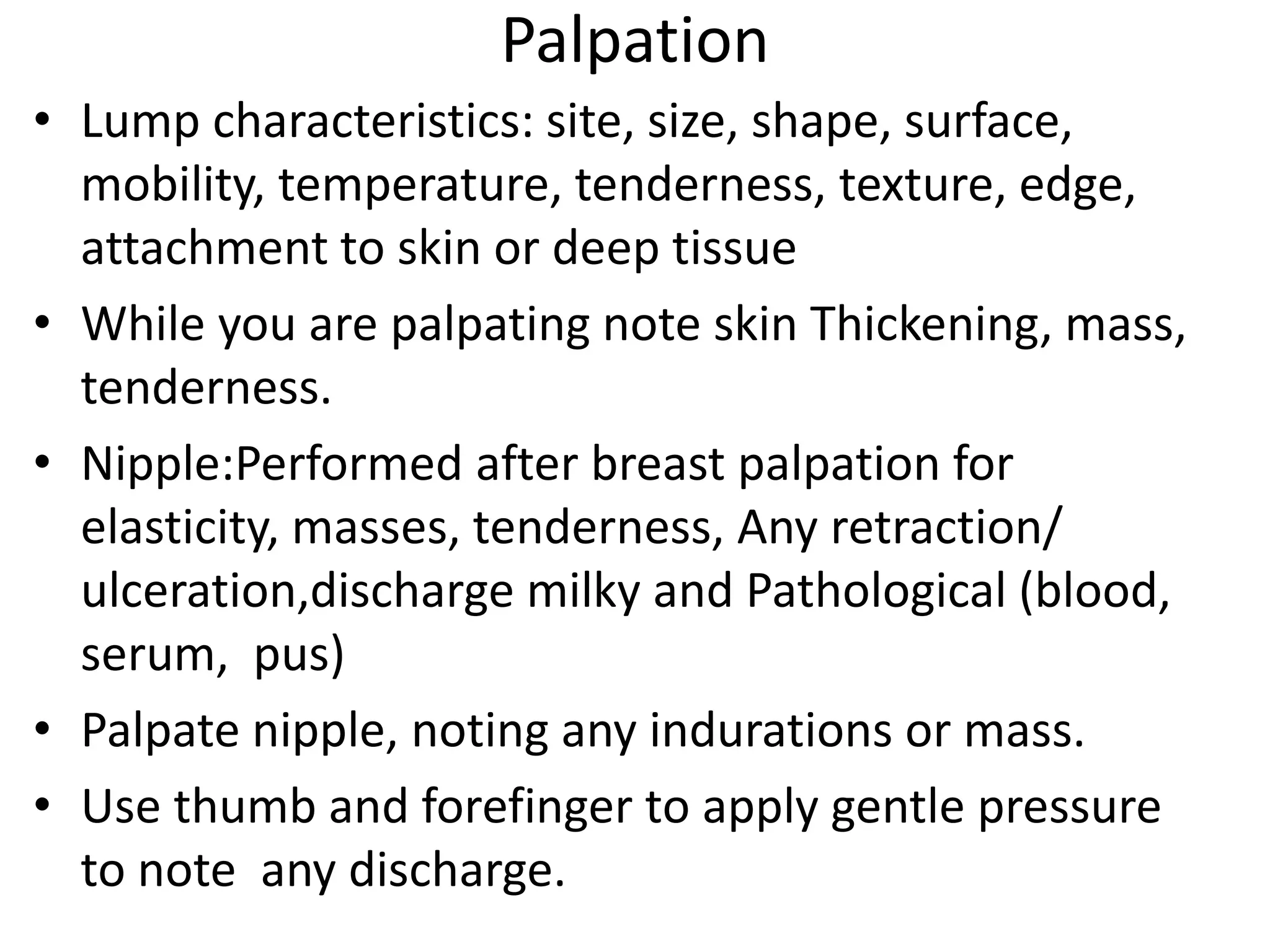 Palpation

• Lump characteristics: site, size, shape, surface, mobility, temperature, tenderness, texture, edge, attachment to skin or deep tissue

• While you are palpating note skin Thickening, mass, tenderness.

• Nipple:Performed after breast palpation for elasticity, masses, tenderness, Any retraction/ ulceration,discharge milky and Pathological (blood, serum, pus)

• Palpate nipple, noting any indurations or mass.

• Use thumb and forefinger to apply gentle pressure to note any discharge.